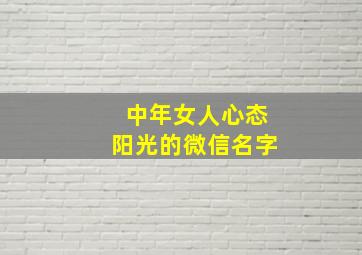 中年女人心态
阳光的微信名字